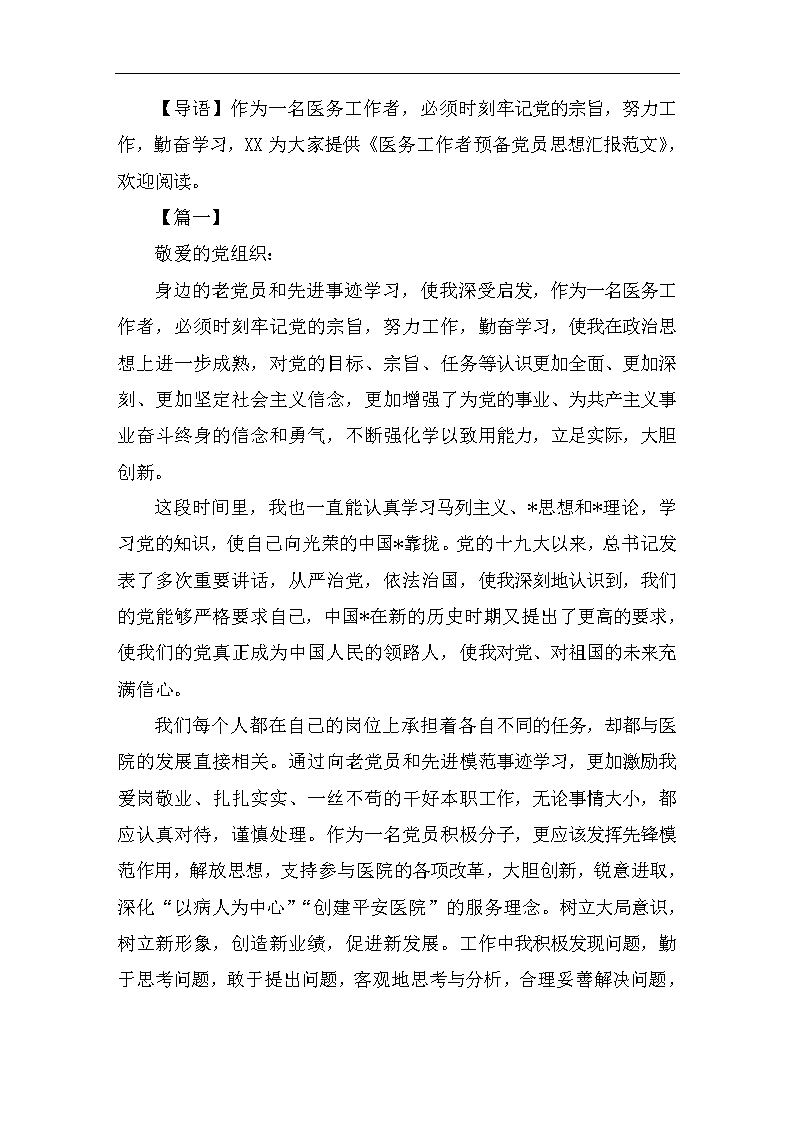 【导语】作为一名医务工作者，必须时刻牢记党的宗旨，努力工作，勤奋学习，XX 为大家提供《医务工作者预备党员思想汇报范文》，欢迎阅读。

【篇一】

敬爱的党组织：

身边的老党员和先进事迹学习，使我深受启发，作为一名医务工作者，必须时刻牢记党的宗旨，努力工作，勤奋学习，使我在政治思想上进一步成熟，对党的目标、宗旨、任务等认识更加全面、更加深刻、更加坚定社会主义信念，更加增强了为党的事业、为共产主义事业奋斗终身的信念和勇气，不断强化学以致用能力，立足实际，大胆创新。

这段时间里，我也一直能认真学习马列主义、*思想和*理论，学习党的知识，使自己向光荣的中国*靠拢。党的十九大以来，总书记发表了多次重要讲话，从严治党，依法治国，使我深刻地认识到，我们的党能够严格要求自己，中国*在新的历史时期又提出了更高的要求，使我们的党真正成为中国人民的领路人，使我对党、对祖国的未来充满信心。

我们每个人都在自己的岗位上承担着各自不同的任务，却都与医院的发展直接相关。通过向老党员和先进模范事迹学习，更加激励我爱岗敬业、扎扎实实、一丝不苟的干好本职工作，无论事情大小，都应认真对待，谨慎处理。作为一名党员积极分子，更应该发挥先锋模范作用，解放思想，支持参与医院的各项改革，大胆创新，锐意进取，深化“以病人为中心”“创建平安医院”的服务理念。树立大局意识，树立新形象，创造新业绩，促进新发展。工作中我积极发现问题，勤于思考问题，敢于提出问题，客观地思考与分析，合理妥善解决问题，